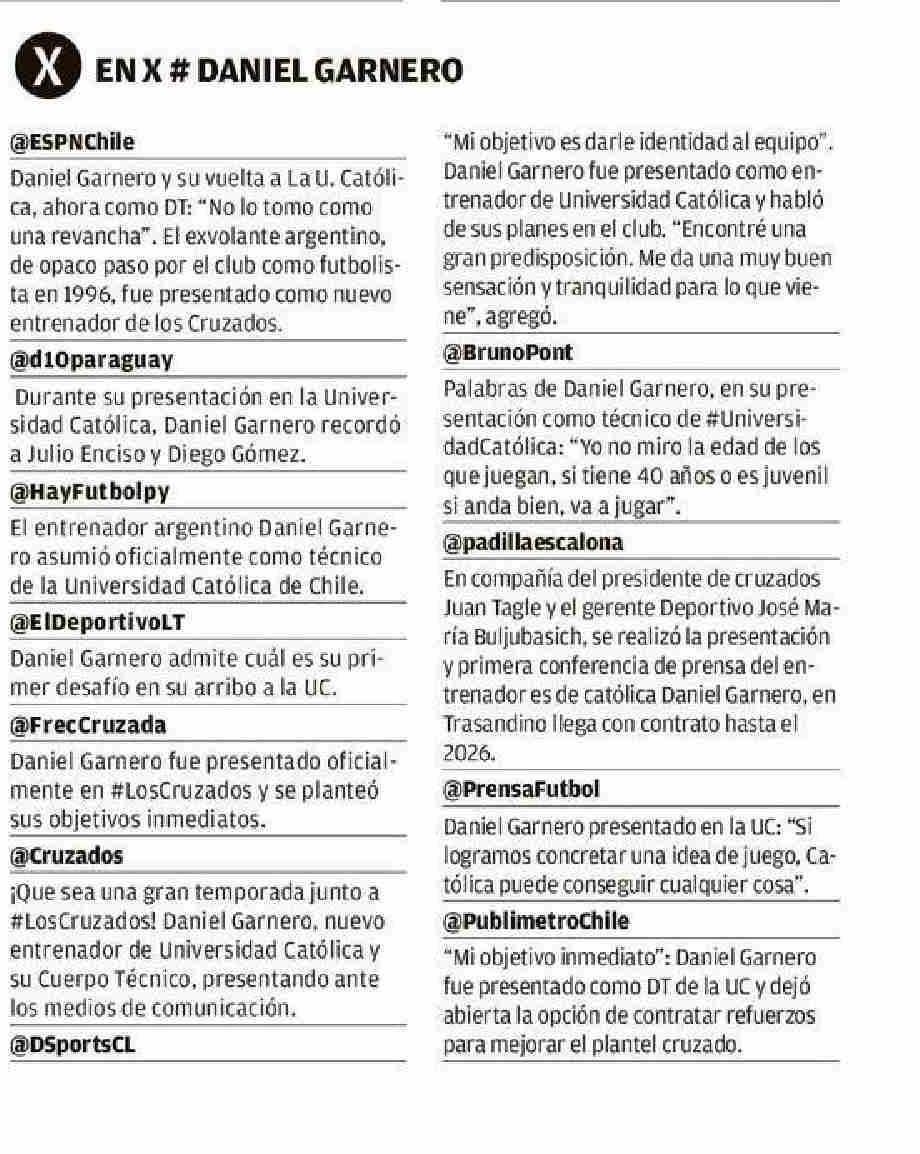 X EN X # DANIEL GARNERO

@ESPNChile

Daniel Garnero y su vuelta a La U. Católica, ahora como DT: "No lo tomo como una revancha". El exvolante argentino, de opaco paso por el club como futbolista en 1996, fue presentado como nuevo entrenador de los Cruzados.

@d10paraguay

Durante su presentación en la Universidad Católica, Daniel Garnero recordó a Julio Enciso y Diego Gómez.

@HayFutbolpy

El entrenador argentino Daniel Garnero asumió oficialmente como técnico de la Universidad Católica de Chile.

@ElDeportivoLT

Daniel Garnero admite cuál es su primer desafío en su arribo a la UC.

@FrecCruzada

Daniel Garnero fue presentado oficialmente en #LosCruzados y se planteó sus objetivos inmediatos.

@Cruzados

¡Que sea una gran temporada junto a #LosCruzados! Daniel Garnero, nuevo entrenador de Universidad Católica y su Cuerpo Técnico, presentando ante los medios de comunicación.

@DSportsCL

"Mi objetivo es darle identidad al equipo". Daniel Garnero fue presentado como entrenador de Universidad Católica y habló de sus planes en el club. "Encontré una gran predisposición. Me da una muy buen sensación y tranquilidad para lo que viene", agregó.

@BrunoPont

Palabras de Daniel Garnero, en su presentación como técnico de #UniversidadCatólica: "Yo no miro la edad de los que juegan, si tiene 40 años o es juvenil si anda bien, va a jugar".

@padillaescalona

En compañía del presidente de cruzados Juan Tagle y el gerente Deportivo José María Buljubasich, se realizó la presentación y primera conferencia de prensa del entrenador es de católica Daniel Garnero, en Trasandino llega con contrato hasta el 2026.

@PrensaFutbol

Daniel Garnero presentado en la UC: "Si logramos concretar una idea de juego, Católica puede conseguir cualquier cosa".

@PublimetroChile

"Mi objetivo inmediato": Daniel Garnero fue presentado como DT de la UC y dejó abierta la opción de contratar refuerzos para mejorar el plantel cruzado.